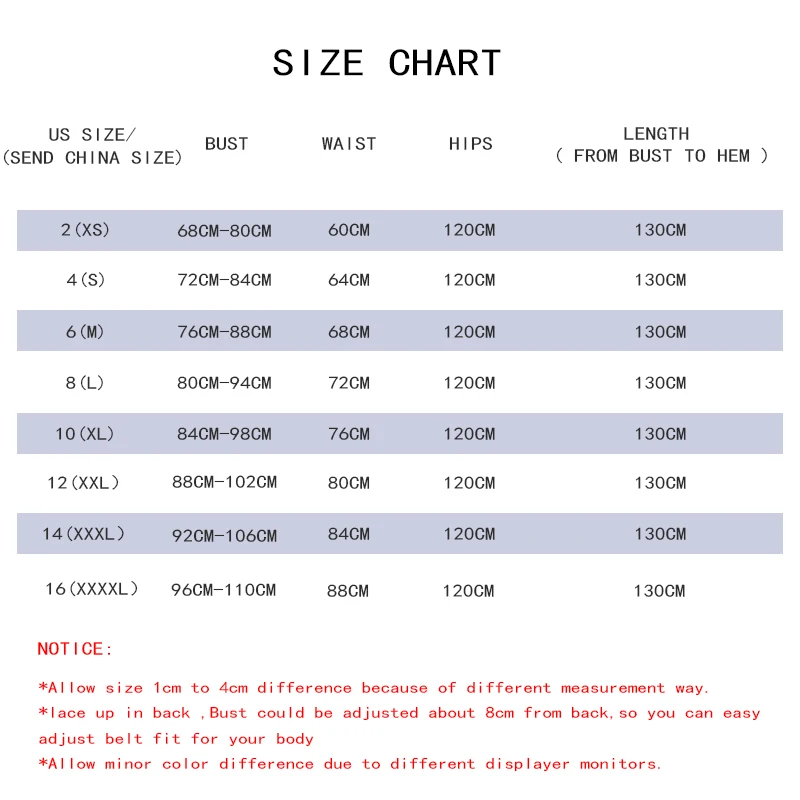 SIZE CHART

| US SIZE/ (SEND CHINA SIZE) | BUST | WAIST | HIPS | LENGTH ( FROM BUST TO HEM ) |
|---|---|---|---|---|
| 2(XS) | 68CM-80CM | 60CM | 120CM | 130CM |
| 4(S) | 72CM-84CM | 64CM | 120CM | 130CM |
| 6(M) | 76CM-88CM | 68CM | 120CM | 130CM |
| 8(L) | 80CM-94CM | 72CM | 120CM | 130CM |
| 10(XL) | 84CM-98CM | 76CM | 120CM | 130CM |
| 12(XXL) | 88CM-102CM | 80CM | 120CM | 130CM |
| 14(XXXL) | 92CM-106CM | 84CM | 120CM | 130CM |
| 16(XXXXL) | 96CM-110CM | 88CM | 120CM | 130CM |

NOTICE:

*Allow size 1cm to 4cm difference because of different measurement way.
*lace up in back ,Bust could be adjusted about 8cm from back,so you can easy adjust belt fit for your body
*Allow minor color difference due to different displayer monitors.